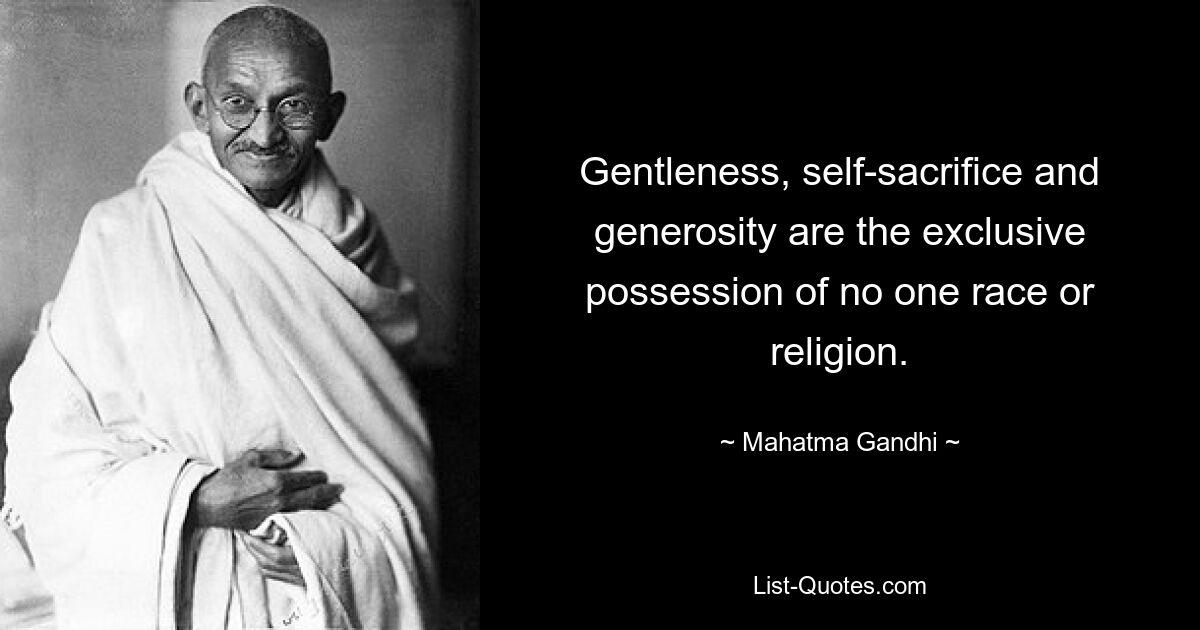 Gentleness, self-sacrifice and generosity are the exclusive possession of no one race or religion.

~ Mahatma Gandhi ~

List-Quotes.com